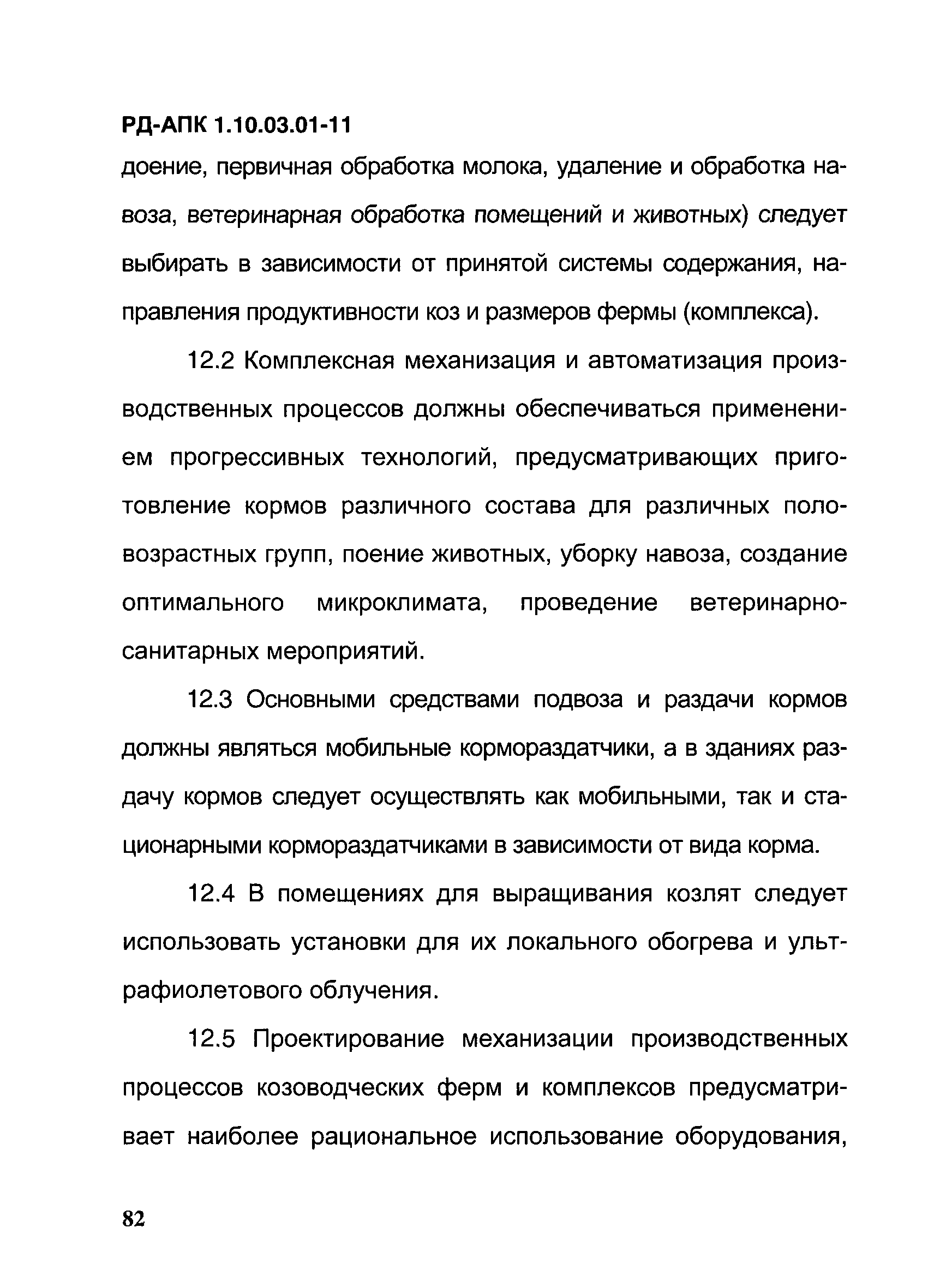 РД-АПК 1.10.03.01-11

доение, первичная обработка молока, удаление и обработка навоза, ветеринарная обработка помещений и животных) следует выбирать в зависимости от принятой системы содержания, направления продуктивности коз и размеров фермы (комплекса).

12.2 Комплексная механизация и автоматизация производственных процессов должны обеспечиваться применением прогрессивных технологий, предусматривающих приготовление кормов различного состава для различных половозрастных групп, поение животных, уборку навоза, создание оптимального микроклимата, проведение ветеринарно-санитарных мероприятий.

12.3 Основными средствами подвоза и раздачи кормов должны являться мобильные кормораздатчики, а в зданиях раздачу кормов следует осуществлять как мобильными, так и стационарными кормораздатчиками в зависимости от вида корма.

12.4 В помещениях для выращивания козлят следует использовать установки для их локального обогрева и ультрафиолетового облучения.

12.5 Проектирование механизации производственных процессов козоводческих ферм и комплексов предусматривает наиболее рациональное использование оборудования,

82